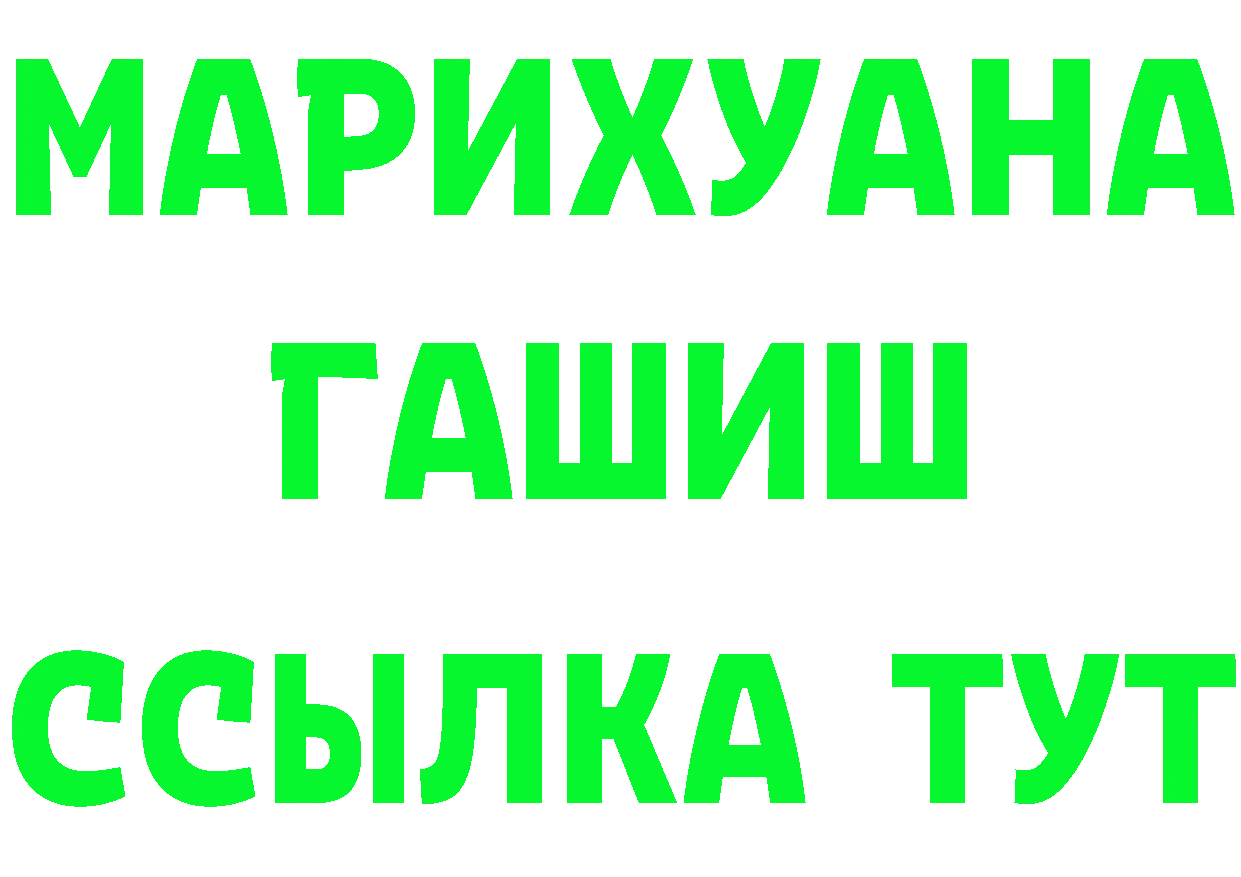 МАРИХУАНА
ГАШИШ
ССЫЛКА ТУТ